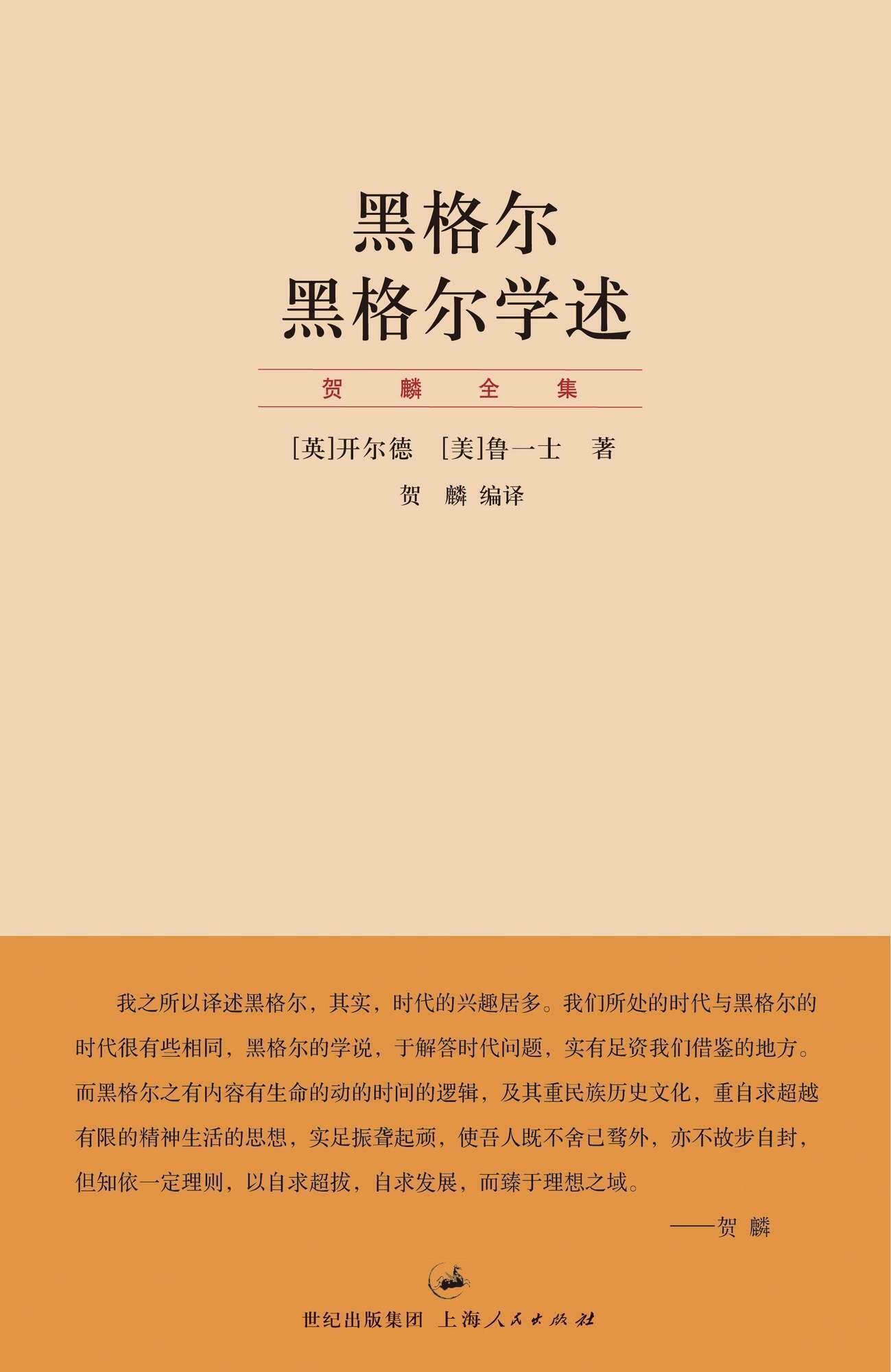 黑格尔
黑格尔学述

贺 麟 全 集

[英]开尔德 [美]鲁一士 著

贺 麟 编译

我之所以译述黑格尔，其实，时代的兴趣居多。我们所处的时代与黑格尔的时代很有些相同，黑格尔的学说，于解答时代问题，实有足资我们借鉴的地方。而黑格尔之有内容有生命的动的时间的逻辑，及其重民族历史文化，重自求超越有限的精神生活的思想，实足振聋起顽，使吾人既不舍己骛外，亦不故步自封，但知依一定理则，以自求超拔，自求发展，而臻于理想之域。

——贺 麟

世纪出版集团 上海人民出版社